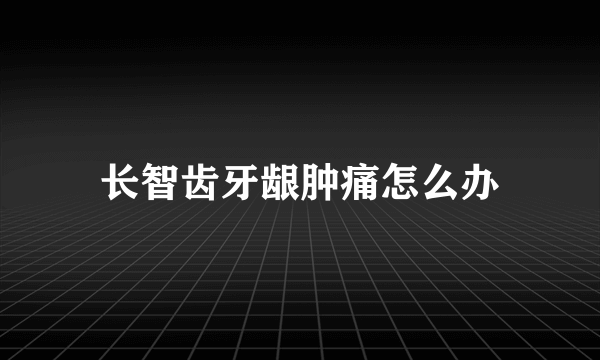 长智齿牙龈肿痛怎么办